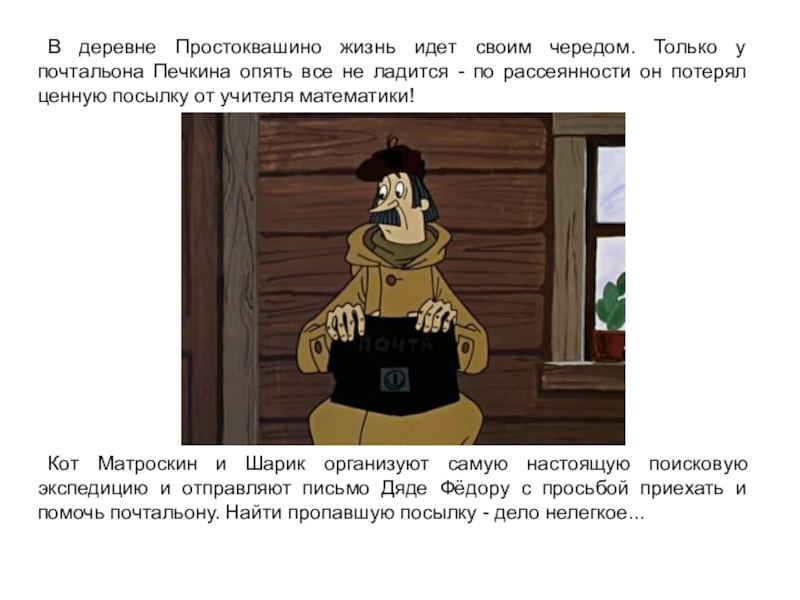 В деревне Простоквашино жизнь идет своим чередом. Только у почтальона Печкина опять все не ладится - по рассеянности он потерял ценную посылку от учителя математики!

ПОЧТА

Кот Матроскин и Шарик организуют самую настоящую поисковую экспедицию и отправляют письмо Дяде Фёдору с просьбой приехать и помочь почтальону. Найти пропавшую посылку - дело нелегкое...